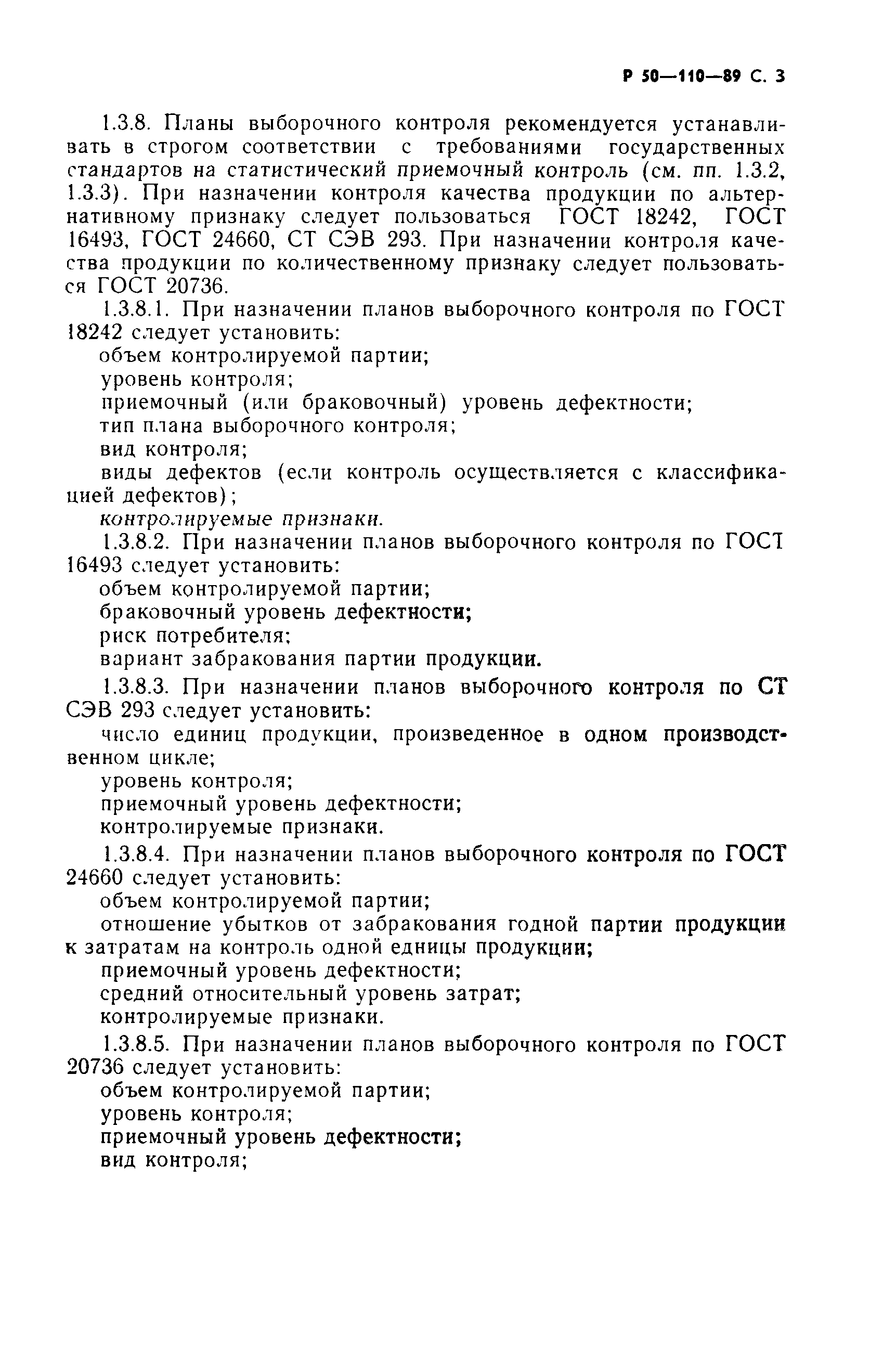 Р 50—110—89 С. 3

1.3.8. Планы выборочного контроля рекомендуется устанавливать в строгом соответствии с требованиями государственных стандартов на статистический приемочный контроль (см. пп. 1.3.2, 1.3.3). При назначении контроля качества продукции по альтернативному признаку следует пользоваться ГОСТ 18242, ГОСТ 16493, ГОСТ 24660, СТ СЭВ 293. При назначении контроля качества продукции по количественному признаку следует пользоваться ГОСТ 20736.

1.3.8.1. При назначении планов выборочного контроля по ГОСТ 18242 следует установить:
объем контролируемой партии;
уровень контроля;
приемочный (или браковочный) уровень дефектности;
тип плана выборочного контроля;
вид контроля;
виды дефектов (если контроль осуществляется с классификацией дефектов);
контролируемые признаки.

1.3.8.2. При назначении планов выборочного контроля по ГОСТ 16493 следует установить:
объем контролируемой партии;
браковочный уровень дефектности;
риск потребителя;
вариант забракования партии продукции.

1.3.8.3. При назначении планов выборочного контроля по СТ СЭВ 293 следует установить:
число единиц продукции, произведенное в одном производственном цикле;
уровень контроля;
приемочный уровень дефектности;
контролируемые признаки.

1.3.8.4. При назначении планов выборочного контроля по ГОСТ 24660 следует установить:
объем контролируемой партии;
отношение убытков от забракования годной партии продукции к затратам на контроль одной едницы продукции;
приемочный уровень дефектности;
средний относительный уровень затрат;
контролируемые признаки.

1.3.8.5. При назначении планов выборочного контроля по ГОСТ 20736 следует установить:
объем контролируемой партии;
уровень контроля;
приемочный уровень дефектности;
вид контроля;